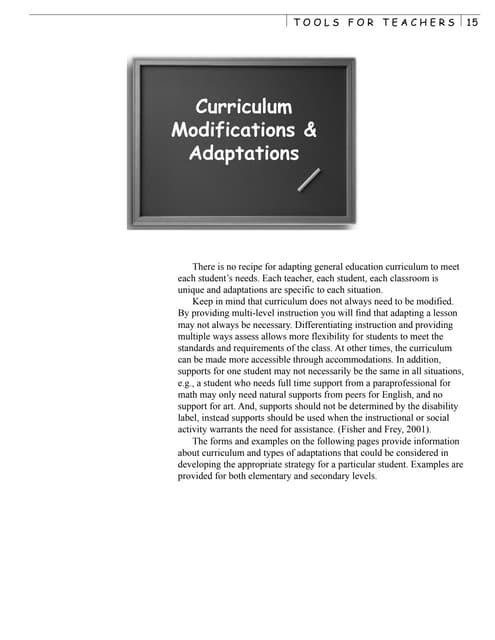 TOOLS FOR TEACHERS 15

Curriculum Modifications & Adaptations

There is no recipe for adapting general education curriculum to meet each student's needs. Each teacher, each student, each classroom is unique and adaptations are specific to each situation.

Keep in mind that curriculum does not always need to be modified. By providing multi-level instruction you will find that adapting a lesson may not always be necessary. Differentiating instruction and providing multiple ways assess allows more flexibility for students to meet the standards and requirements of the class. At other times, the curriculum can be made more accessible through accommodations. In addition, supports for one student may not necessarily be the same in all situations, e.g., a student who needs full time support from a paraprofessional for math may only need natural supports from peers for English, and no support for art. And, supports should not be determined by the disability label, instead supports should be used when the instructional or social activity warrants the need for assistance. (Fisher and Frey, 2001).

The forms and examples on the following pages provide information about curriculum and types of adaptations that could be considered in developing the appropriate strategy for a particular student. Examples are provided for both elementary and secondary levels.